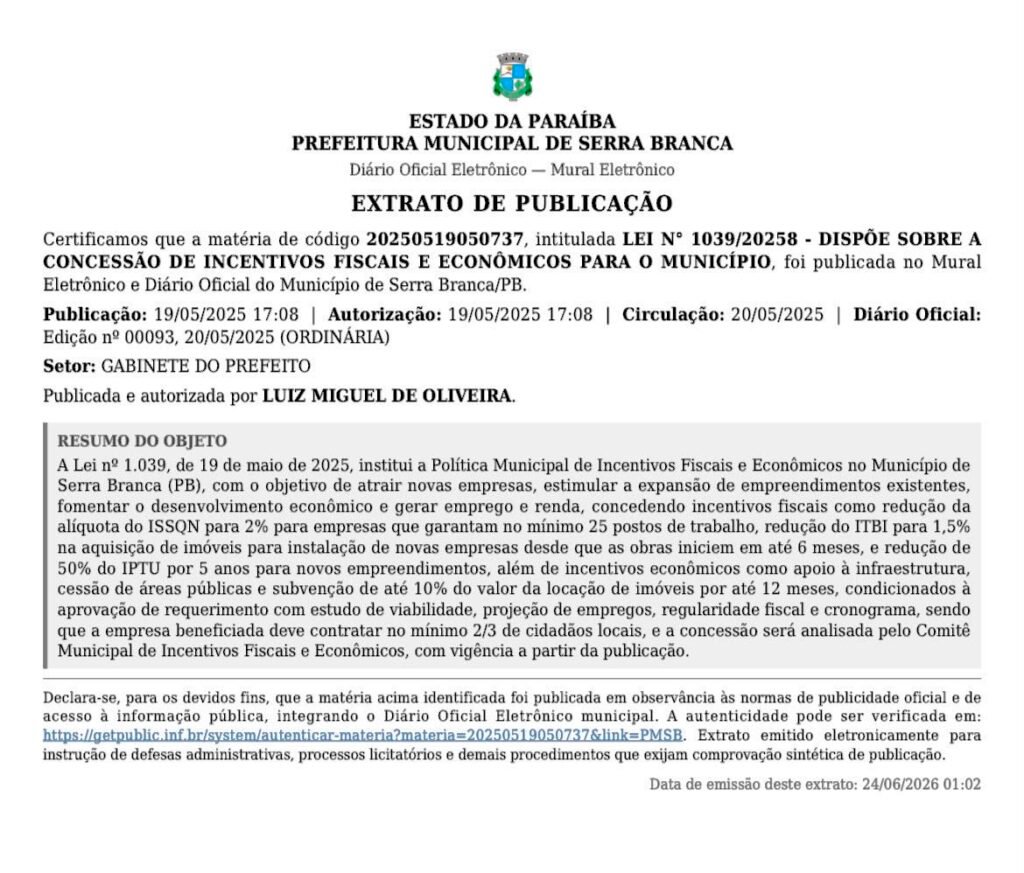 ESTADO DA PARAÍBA
PREFEITURA MUNICIPAL DE SERRA BRANCA
Diário Oficial Eletrônico — Mural Eletrônico

EXTRATO DE PUBLICAÇÃO

Certificamos que a matéria de código 20250519050737, intitulada LEI N° 1039/20258 - DISPÕE SOBRE A CONCESSÃO DE INCENTIVOS FISCAIS E ECONÔMICOS PARA O MUNICÍPIO, foi publicada no Mural Eletrônico e Diário Oficial do Município de Serra Branca/PB.

Publicação: 19/05/2025 17:08 | Autorização: 19/05/2025 17:08 | Circulação: 20/05/2025 | Diário Oficial: Edição nº 00093, 20/05/2025 (ORDINÁRIA)

Setor: GABINETE DO PREFEITO

Publicada e autorizada por LUIZ MIGUEL DE OLIVEIRA.

RESUMO DO OBJETO
A Lei nº 1.039, de 19 de maio de 2025, institui a Política Municipal de Incentivos Fiscais e Econômicos no Município de Serra Branca (PB), com o objetivo de atrair novas empresas, estimular a expansão de empreendimentos existentes, fomentar o desenvolvimento econômico e gerar emprego e renda, concedendo incentivos fiscais como redução da alíquota do ISSQN para 2% para empresas que garantam no mínimo 25 postos de trabalho, redução do ITBI para 1,5% na aquisição de imóveis para instalação de novas empresas desde que as obras iniciem em até 6 meses, e redução de 50% do IPTU por 5 anos para novos empreendimentos, além de incentivos econômicos como apoio à infraestrutura, cessão de áreas públicas e subvenção de até 10% do valor da locação de imóveis por até 12 meses, condicionados à aprovação de requerimento com estudo de viabilidade, projeção de empregos, regularidade fiscal e cronograma, sendo que a empresa beneficiada deve contratar no mínimo 2/3 de cidadãos locais, e a concessão será analisada pelo Comitê Municipal de Incentivos Fiscais e Econômicos, com vigência a partir da publicação.

Declara-se, para os devidos fins, que a matéria acima identificada foi publicada em observância às normas de publicidade oficial e de acesso à informação pública, integrando o Diário Oficial Eletrônico municipal. A autenticidade pode ser verificada em: https://getpublic.inf.br/system/autenticar-materia?materia=20250519050737&link=PMSB. Extrato emitido eletronicamente para instrução de defesas administrativas, processos licitatórios e demais procedimentos que exijam comprovação sintética de publicação.

Data de emissão deste extrato: 24/06/2026 01:02